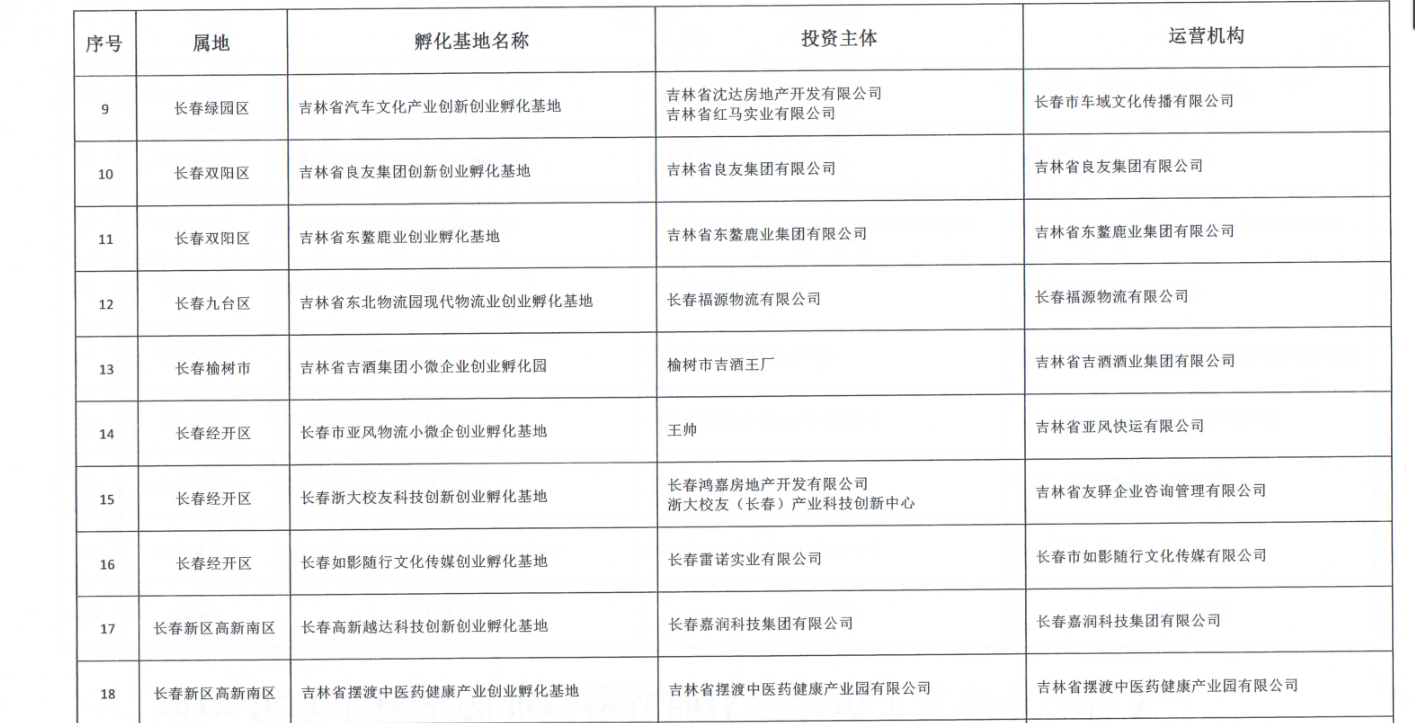 | 序号 | 属地 | 孵化基地名称 | 投资主体 | 运营机构 |
|---|---|---|---|---|
| 9 | 长春绿园区 | 吉林省汽车文化产业创新创业孵化基地 | 吉林省沈达房地产开发有限公司 吉林省红马实业有限公司 | 长春市车域文化传播有限公司 |
| 10 | 长春双阳区 | 吉林省良友集团创新创业孵化基地 | 吉林省良友集团有限公司 | 吉林省良友集团有限公司 |
| 11 | 长春双阳区 | 吉林省东鳌鹿业创业孵化基地 | 吉林省东鳌鹿业集团有限公司 | 吉林省东鳌鹿业集团有限公司 |
| 12 | 长春九台区 | 吉林省东北物流园现代物流业创业孵化基地 | 长春福源物流有限公司 | 长春福源物流有限公司 |
| 13 | 长春榆树市 | 吉林省吉酒集团小微企业创业孵化园 | 榆树市吉酒王厂 | 吉林省吉酒酒业集团有限公司 |
| 14 | 长春经开区 | 长春市亚风物流小微企创业孵化基地 | 王帅 | 吉林省亚风快运有限公司 |
| 15 | 长春经开区 | 长春浙大校友科技创新创业孵化基地 | 长春鸿嘉房地产开发有限公司 浙大校友（长春）产业科技创新中心 | 吉林省友驿企业咨询管理有限公司 |
| 16 | 长春经开区 | 长春如影随行文化传媒创业孵化基地 | 长春雷诺实业有限公司 | 长春市如影随行文化传媒有限公司 |
| 17 | 长春新区高新南区 | 长春高新越达科技创新创业孵化基地 | 长春嘉润科技集团有限公司 | 长春嘉润科技集团有限公司 |
| 18 | 长春新区高新南区 | 吉林省摆渡中医药健康产业创业孵化基地 | 吉林省摆渡中医药健康产业园有限公司 | 吉林省摆渡中医药健康产业园有限公司 |